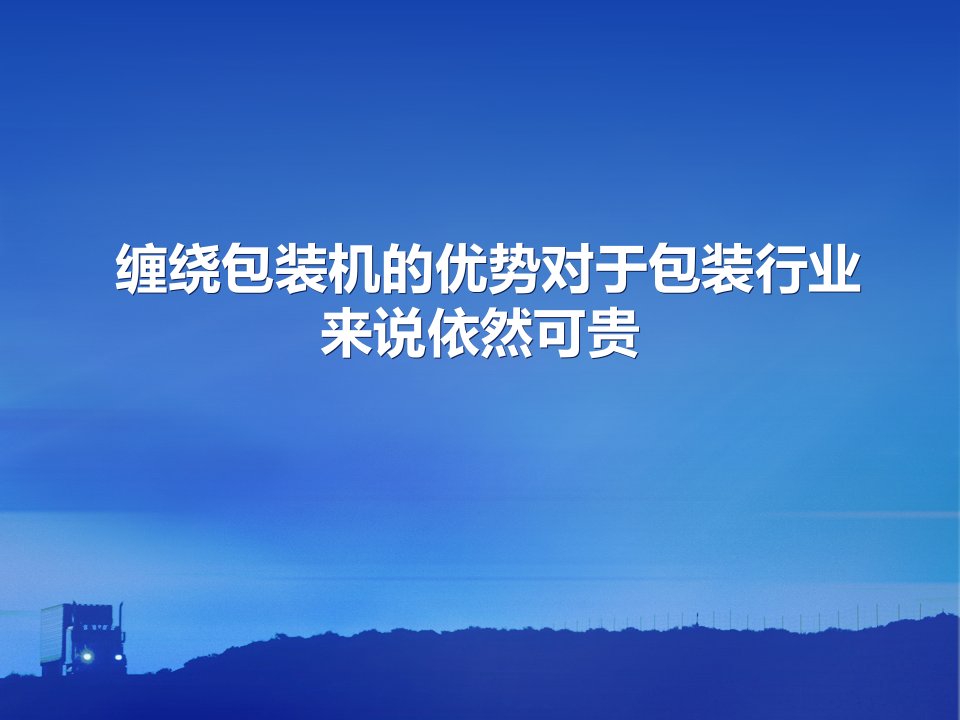 缠绕包装机的优势对于包装行业来说依然可贵